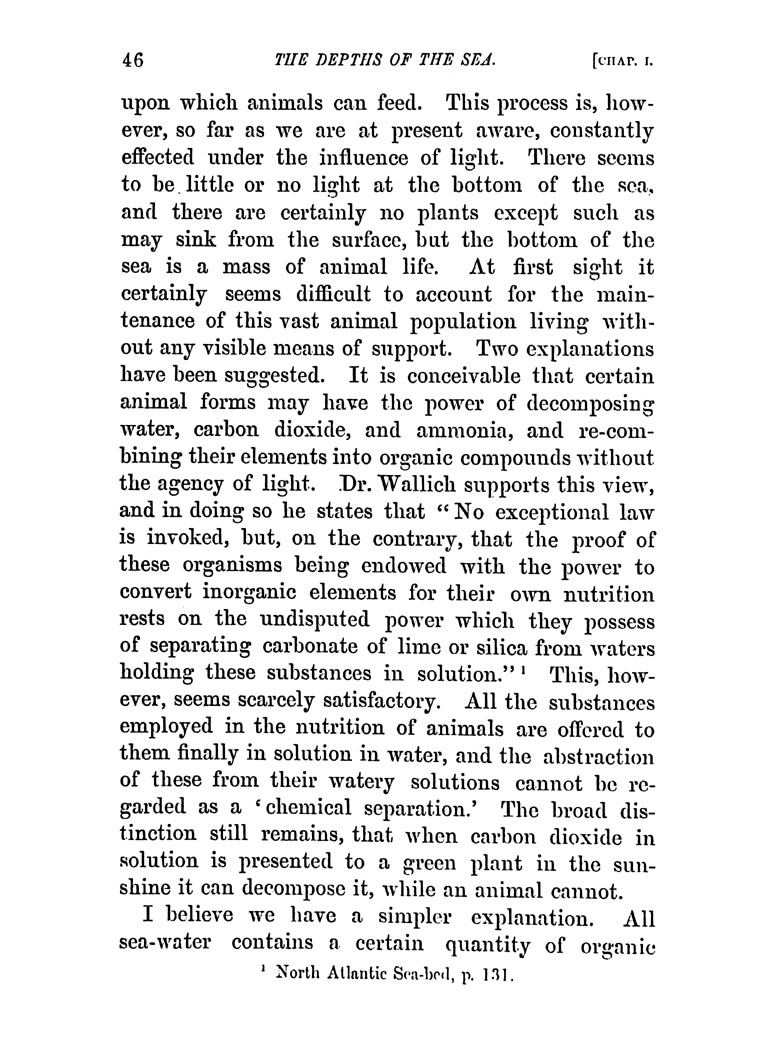 46 THE DEPTHS OF THE SEA. [CHAP. I.

upon which animals can feed. This process is, however, so far as we are at present aware, constantly effected under the influence of light. There seems to be little or no light at the bottom of the sea, and there are certainly no plants except such as may sink from the surface, but the bottom of the sea is a mass of animal life. At first sight it certainly seems difficult to account for the maintenance of this vast animal population living without any visible means of support. Two explanations have been suggested. It is conceivable that certain animal forms may have the power of decomposing water, carbon dioxide, and ammonia, and re-combining their elements into organic compounds without the agency of light. Dr. Wallich supports this view, and in doing so he states that "No exceptional law is invoked, but, on the contrary, that the proof of these organisms being endowed with the power to convert inorganic elements for their own nutrition rests on the undisputed power which they possess of separating carbonate of lime or silica from waters holding these substances in solution."¹ This, however, seems scarcely satisfactory. All the substances employed in the nutrition of animals are offered to them finally in solution in water, and the abstraction of these from their watery solutions cannot be regarded as a 'chemical separation.' The broad distinction still remains, that when carbon dioxide in solution is presented to a green plant in the sunshine it can decompose it, while an animal cannot.

I believe we have a simpler explanation. All sea-water contains a certain quantity of organic

¹ North Atlantic Sea-bed, p. 131.